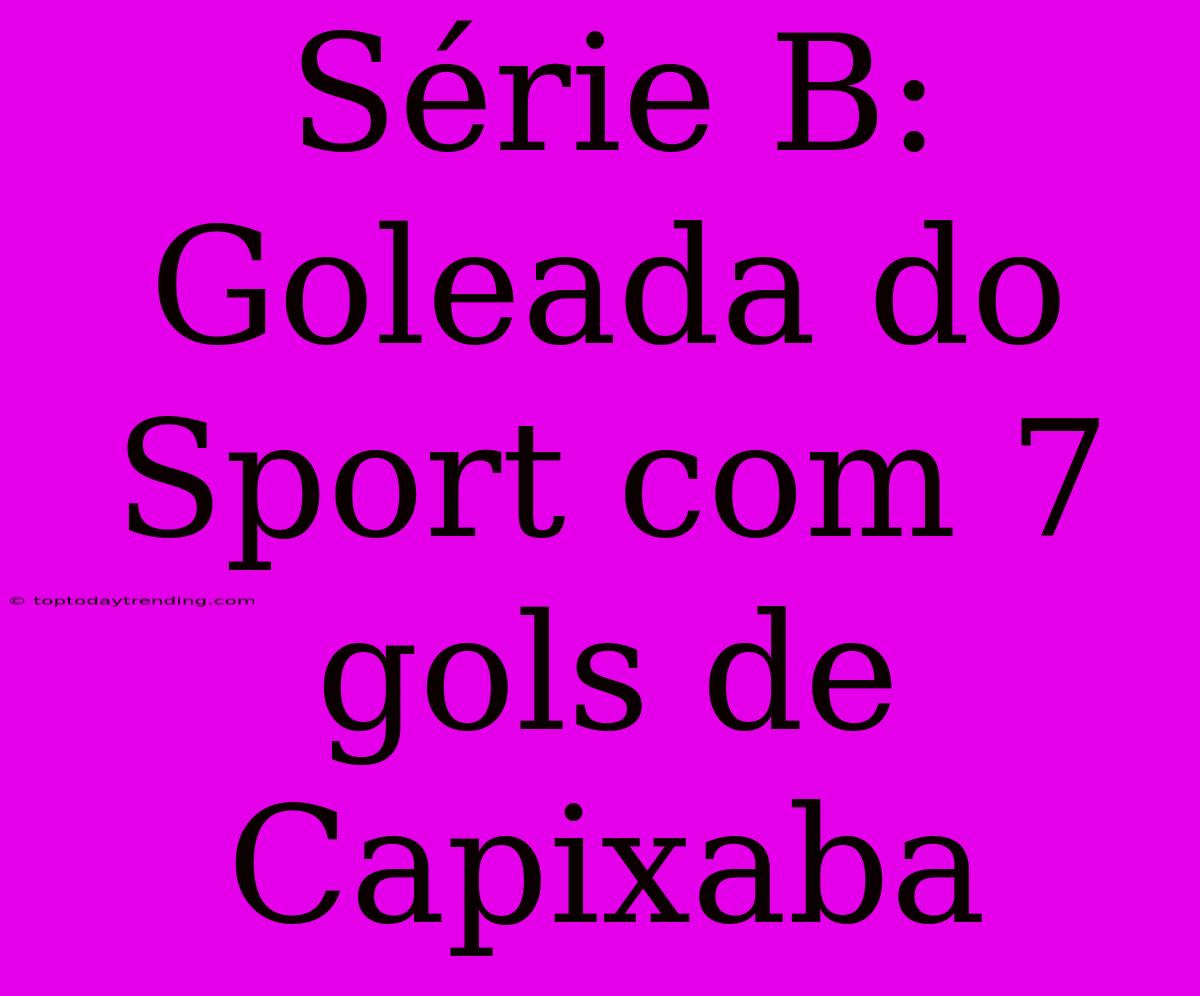 Série B: Goleada do Sport com 7 gols de Capixaba

© toptodaytrending.com